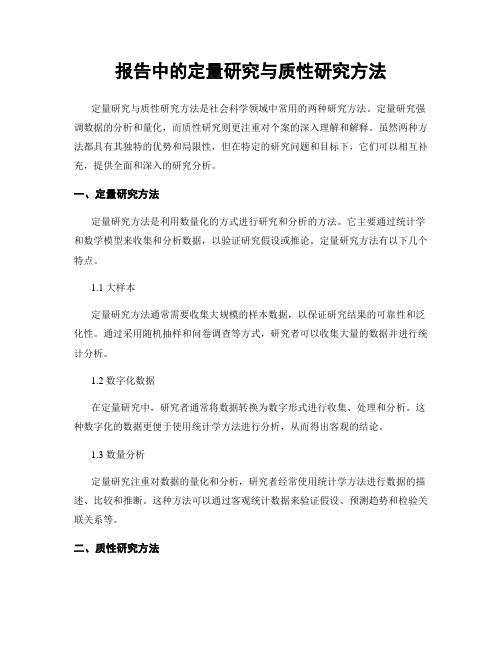 报告中的定量研究与质性研究方法

定量研究与质性研究方法是社会科学领域中常用的两种研究方法。定量研究强调数据的分析和量化，而质性研究则更注重对个案的深入理解和解释。虽然两种方法都具有其独特的优势和局限性，但在特定的研究问题和目标下，它们可以相互补充，提供全面和深入的研究分析。

一、定量研究方法

定量研究方法是利用数量化的方式进行研究和分析的方法。它主要通过统计学和数学模型来收集和分析数据，以验证研究假设或推论。定量研究方法有以下几个特点。

1.1 大样本

定量研究方法通常需要收集大规模的样本数据，以保证研究结果的可靠性和泛化性。通过采用随机抽样和问卷调查等方式，研究者可以收集大量的数据并进行统计分析。

1.2 数字化数据

在定量研究中，研究者通常将数据转换为数字形式进行收集、处理和分析。这种数字化的数据更便于使用统计学方法进行分析，从而得出客观的结论。

1.3 数量分析

定量研究注重对数据的量化和分析，研究者经常使用统计学方法进行数据的描述、比较和推断。这种方法可以通过客观统计数据来验证假设、预测趋势和检验关联关系等。

二、质性研究方法